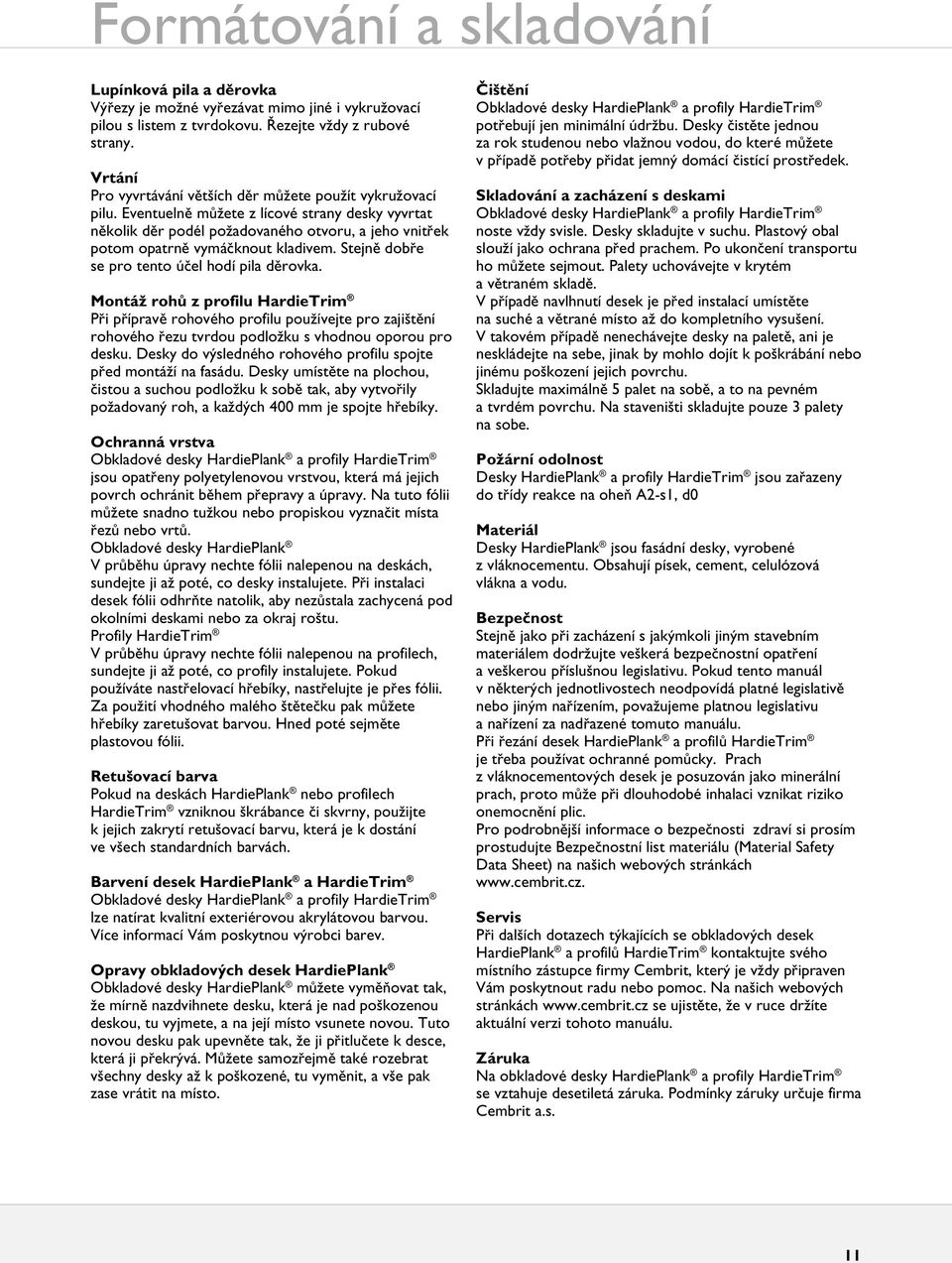 Formátování a skladování

Lupínková pila a děrovka
Výřezy je možné vyřezávat mimo jiné i vykružovací pilou s listem z tvrdokovu. Řezejte vždy z rubové strany.

Vrtání
Pro vyvrtávání větších děr můžete použít vykružovací pilu. Eventuelně můžete z lícové strany desky vyvrtat několik děr podél požadovaného otvoru, a jeho vnitřek potom opatrně vymáčknout kladivem. Stejně dobře se pro tento účel hodí pila děrovka.

Montáž rohů z profilu HardieTrim ®
Při přípravě rohového profilu používejte pro zajištění rohového řezu tvrdou podložku s vhodnou oporou pro desku. Desky do výsledného rohového profilu spojte před montáží na fasádu. Desky umístěte na plochou, čistou a suchou podložku k sobě tak, aby vytvořily požadovaný roh, a každých 400 mm je spojte hřebíky.

Ochranná vrstva
Obkladové desky HardiePlank ® a profily HardieTrim ® jsou opatřeny polyetylenovou vrstvou, která má jejich povrch ochránit během přepravy a úpravy. Na tuto fólii můžete snadno tužkou nebo propiskou vyznačit místa řezů nebo vrtů.
Obkladové desky HardiePlank ®
V průběhu úpravy nechte fólii nalepenou na deskách, sundejte ji až poté, co desky instalujete. Při instalaci desek fólii odhrňte natolik, aby nezůstala zachycená pod okolními deskami nebo za okraj roštu.
Profily HardieTrim ®
V průběhu úpravy nechte fólii nalepenou na profilech, sundejte ji až poté, co profily instalujete. Pokud používáte nastřelovací hřebíky, nastřelujte je přes fólii. Za použití vhodného malého štětečku pak můžete hřebíky zaretušovat barvou. Hned poté sejměte plastovou fólii.

Retušovací barva
Pokud na deskách HardiePlank ® nebo profilech HardieTrim ® vzniknou škrábance či skvrny, použijte k jejich zakrytí retušovací barvu, která je k dostání ve všech standardních barvách.

Barvení desek HardiePlank ® a HardieTrim ®
Obkladové desky HardiePlank ® a profily HardieTrim ® lze natírat kvalitní exteriérovou akrylátovou barvou. Více informací Vám poskytnou výrobci barev.

Opravy obkladových desek HardiePlank ®
Obkladové desky HardiePlank ® můžete vyměňovat tak, že mírně nazdvihnete desku, která je nad poškozenou deskou, tu vyjmete, a na její místo vsunete novou. Tuto novou desku pak upevněte tak, že ji přitlučete k desce, která ji překrývá. Můžete samozřejmě také rozebrat všechny desky až k poškozené, tu vyměnit, a vše pak zase vrátit na místo.

Čištění
Obkladové desky HardiePlank ® a profily HardieTrim ® potřebují jen minimální údržbu. Desky čistěte jednou za rok studenou nebo vlažnou vodou, do které můžete v případě potřeby přidat jemný domácí čistící prostředek.

Skladování a zacházení s deskami
Obkladové desky HardiePlank ® a profily HardieTrim ® noste vždy svisle. Desky skladujte v suchu. Plastový obal slouží jako ochrana před prachem. Po ukončení transportu ho můžete sejmout. Palety uchovávejte v krytém a větraném skladě.
V případě navlhnutí desek je před instalací umístěte na suché a větrané místo až do kompletního vysušení.
V takovém případě nenechávejte desky na paletě, ani je neskládejte na sebe, jinak by mohlo dojít k poškrábání nebo jinému poškození jejich povrchu.
Skladujte maximálně 5 palet na sobě, a to na pevném a tvrdém povrchu. Na staveništi skladujte pouze 3 palety na sobe.

Požární odolnost
Desky HardiePlank ® a profily HardieTrim ® jsou zařazeny do třídy reakce na oheň A2-s1, d0

Materiál
Desky HardiePlank ® jsou fasádní desky, vyrobené z vláknocementu. Obsahují písek, cement, celulózová vlákna a vodu.

Bezpečnost
Stejně jako při zacházení s jakýmkoli jiným stavebním materiálem dodržujte veškerá bezpečnostní opatření a veškerou příslušnou legislativu. Pokud tento manuál v některých jednotlivostech neodpovídá platné legislativě nebo jiným nařízením, považujeme platnou legislativu a nařízení za nadřazené tomuto manuálu.
Při řezání desek HardiePlank ® a profilů HardieTrim ® je třeba používat ochranné pomůcky. Prach z vláknocementových desek je posuzován jako minerální prach, proto může při dlouhodobé inhalaci vznikat riziko onemocnění plic.
Pro podrobnější informace o bezpečnosti zdraví si prosím prostudujte Bezpečnostní list materiálu (Material Safety Data Sheet) na našich webových stránkách www.cembrit.cz.

Servis
Při dalších dotazech týkajících se obkladových desek HardiePlank ® a profilů HardieTrim ® kontaktujte svého místního zástupce firmy Cembrit, který je vždy připraven Vám poskytnout radu nebo pomoc. Na našich webových stránkách www.cembrit.cz se ujistěte, že v ruce držíte aktuální verzi tohoto manuálu.

Záruka
Na obkladové desky HardiePlank ® a profily HardieTrim ® se vztahuje desetiletá záruka. Podmínky záruky určuje firma Cembrit a.s.

11